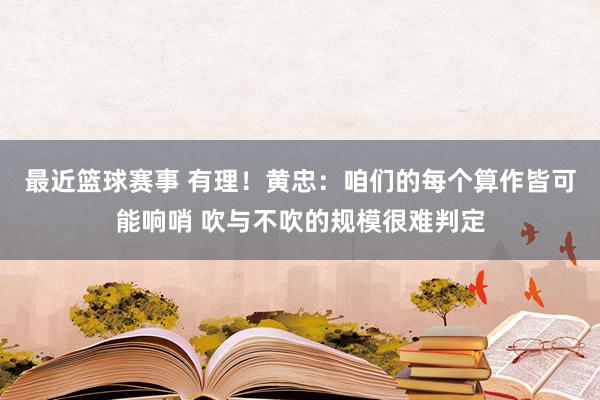 最近篮球赛事 有理！黄忠：咱们的每个算作皆可能响哨 吹与不吹的规模很难判定